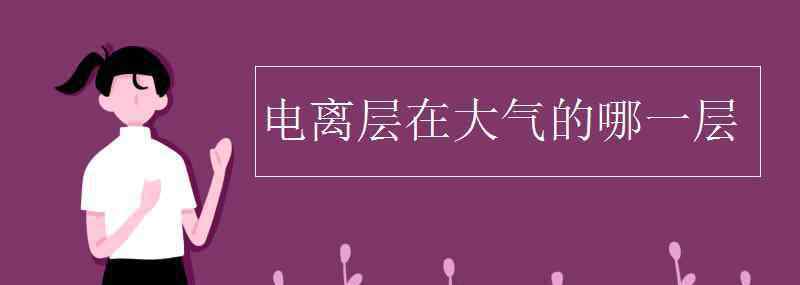 电离层在大气的哪一层